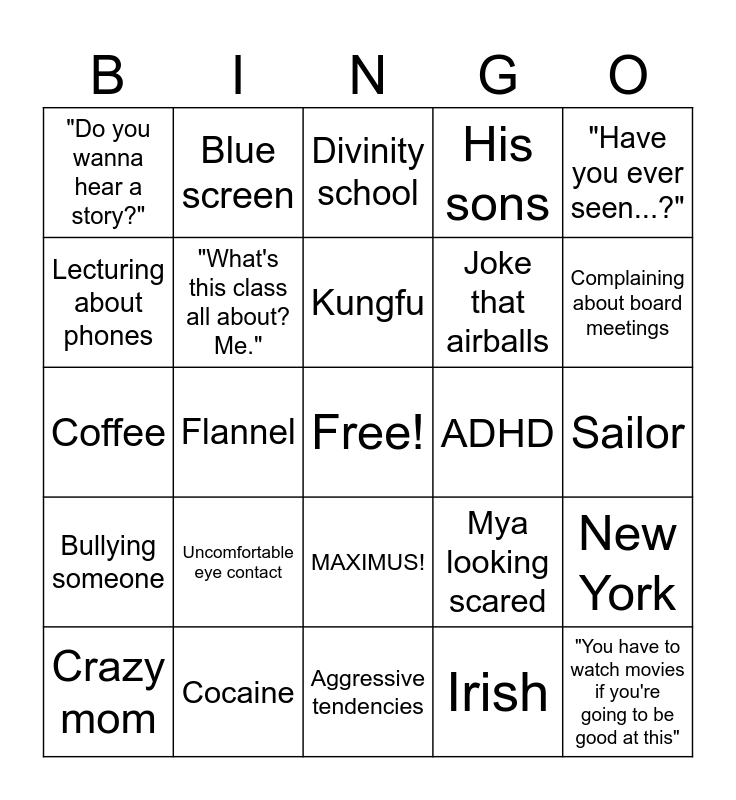 | B | I | N | G | O |
|---|---|---|---|---|
| "Do you wanna hear a story?" | Blue screen | Divinity school | His sons | "Have you ever seen...?" |
| Lecturing about phones | "What's this class all about? Me." | Kungfu | Joke that airballs | Complaining about board meetings |
| Coffee | Flannel | Free! | ADHD | Sailor |
| Bullying someone | Uncomfortable eye contact | MAXIMUS! | Mya looking scared | New York |
| Crazy mom | Cocaine | Aggressive tendencies | Irish | "You have to watch movies if you're going to be good at this" |